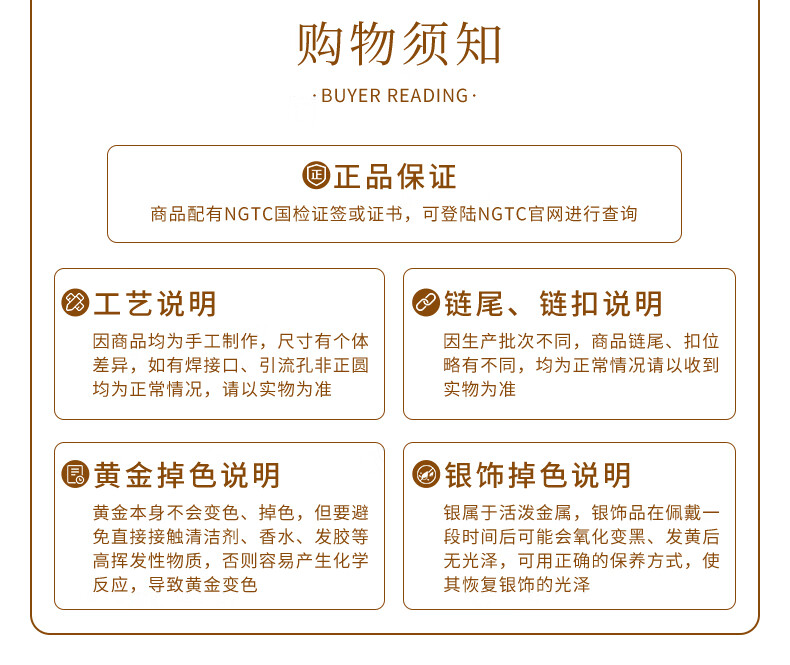 购物须知

· BUYER READING ·

正品保证

商品配有NGTC国检证签或证书，可登陆NGTC官网进行查询

工艺说明

因商品均为手工制作，尺寸有个体差异，如有焊接口、引流孔非正圆均为正常情况，请以实物为准

链尾、链扣说明

因生产批次不同，商品链尾、扣位略有不同，均为正常情况请以收到实物为准

黄金掉色说明

黄金本身不会变色、掉色，但要避免直接接触清洁剂、香水、发胶等高挥发性物质，否则容易产生化学反应，导致黄金变色

银饰掉色说明

银属于活泼金属，银饰品在佩戴一段时间后可能会氧化变黑、发黄后无光泽，可用正确的保养方式，使其恢复银饰的光泽